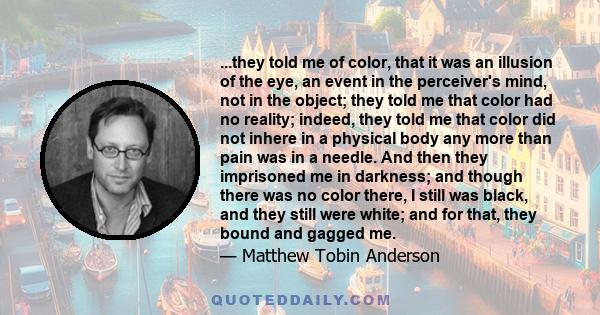 ...they told me of color, that it was an illusion of the eye, an event in the perceiver's mind, not in the object; they told me that color had no reality; indeed, they told me that color did not inhere in a physical body any more than pain was in a needle. And then they imprisoned me in darkness; and though there was no color there, I still was black, and they still were white; and for that, they bound and gagged me.
— Matthew Tobin Anderson

QUOTEDDAILY.COM